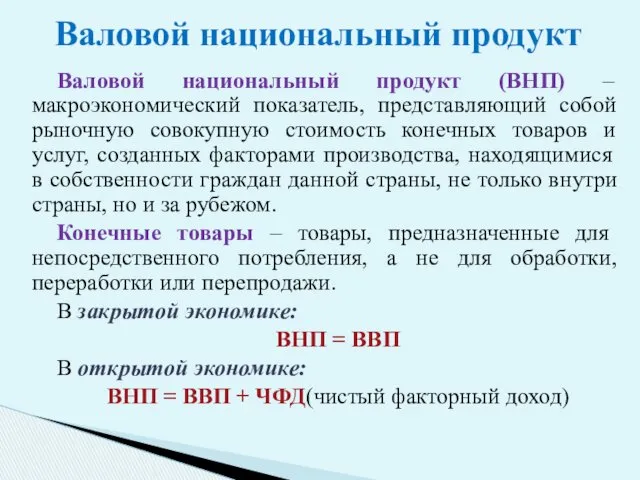 Валовой национальный продукт

Валовой национальный продукт (ВНП) – макроэкономический показатель, представляющий собой рыночную совокупную стоимость конечных товаров и услуг, созданных факторами производства, находящимися в собственности граждан данной страны, не только внутри страны, но и за рубежом.

Конечные товары – товары, предназначенные для непосредственного потребления, а не для обработки, переработки или перепродажи.

В закрытой экономике:

ВНП = ВВП

В открытой экономике:

ВНП = ВВП + ЧФД(чистый факторный доход)